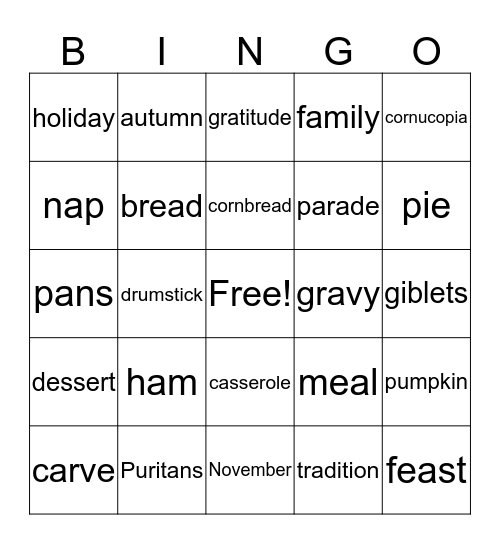 | B | I | N | G | O |
|---|---|---|---|---|
| holiday | autumn | gratitude | family | cornucopia |
| nap | bread | cornbread | parade | pie |
| pans | drumstick | Free! | gravy | giblets |
| dessert | ham | casserole | meal | pumpkin |
| carve | Puritans | November | tradition | feast |